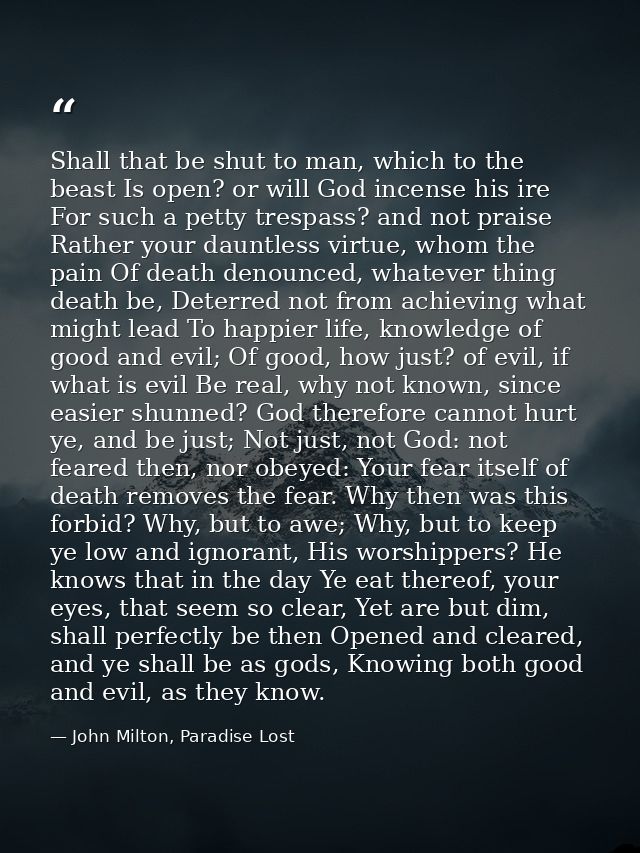 “

Shall that be shut to man, which to the beast Is open? or will God incense his ire For such a petty trespass? and not praise Rather your dauntless virtue, whom the pain Of death denounced, whatever thing death be, Deterred not from achieving what might lead To happier life, knowledge of good and evil; Of good, how just? of evil, if what is evil Be real, why not known, since easier shunned? God therefore cannot hurt ye, and be just; Not just, not God: not feared then, nor obeyed: Your fear itself of death removes the fear. Why then was this forbid? Why, but to awe; Why, but to keep ye low and ignorant, His worshippers? He knows that in the day Ye eat thereof, your eyes, that seem so clear, Yet are but dim, shall perfectly be then Opened and cleared, and ye shall be as gods, Knowing both good and evil, as they know.

— John Milton, Paradise Lost